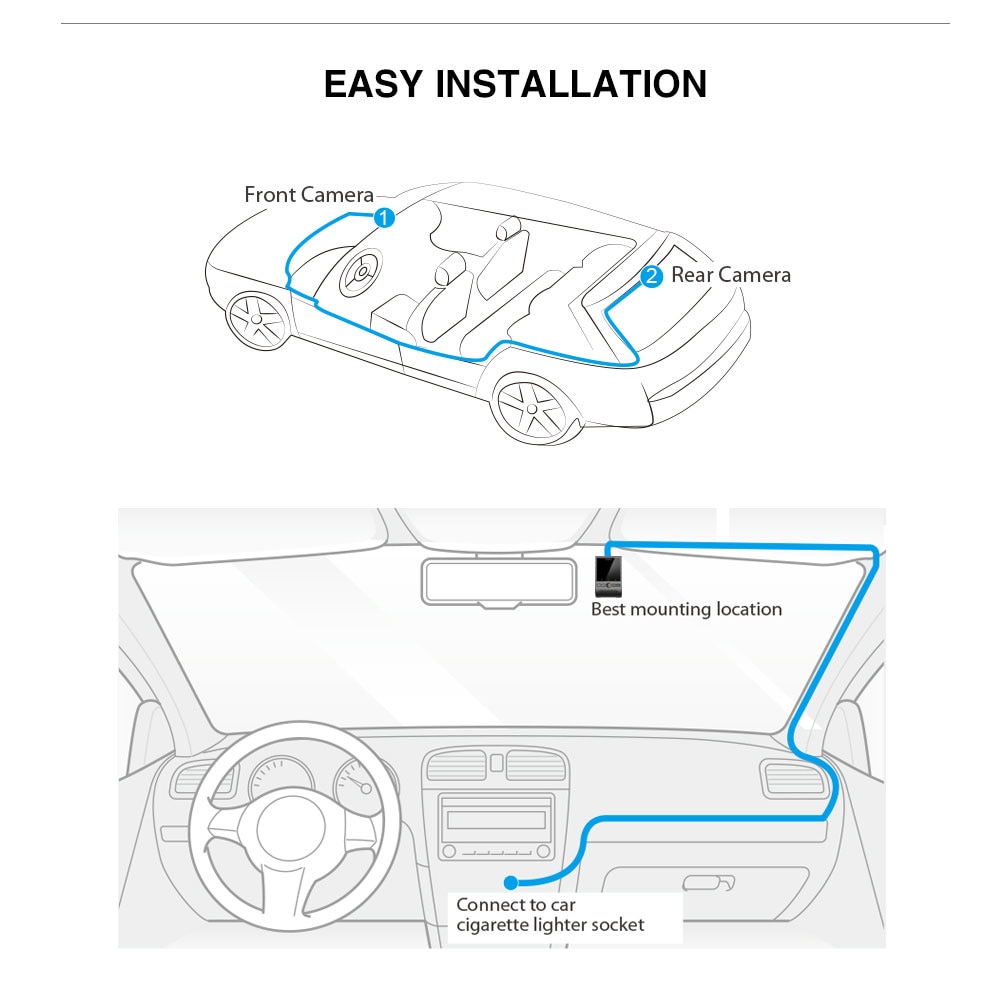 EASY INSTALLATION

Front Camera
1
2 Rear Camera

Best mounting location

Connect to car cigarette lighter socket